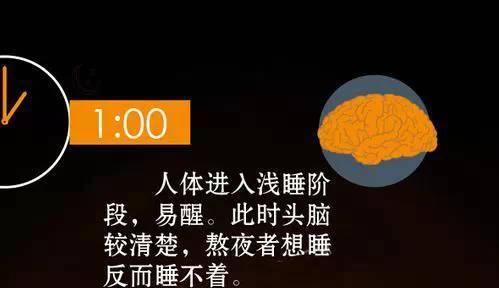 1:00

人体进入浅睡阶段，易醒。此时头脑较清楚，熬夜者想睡反而睡不着。